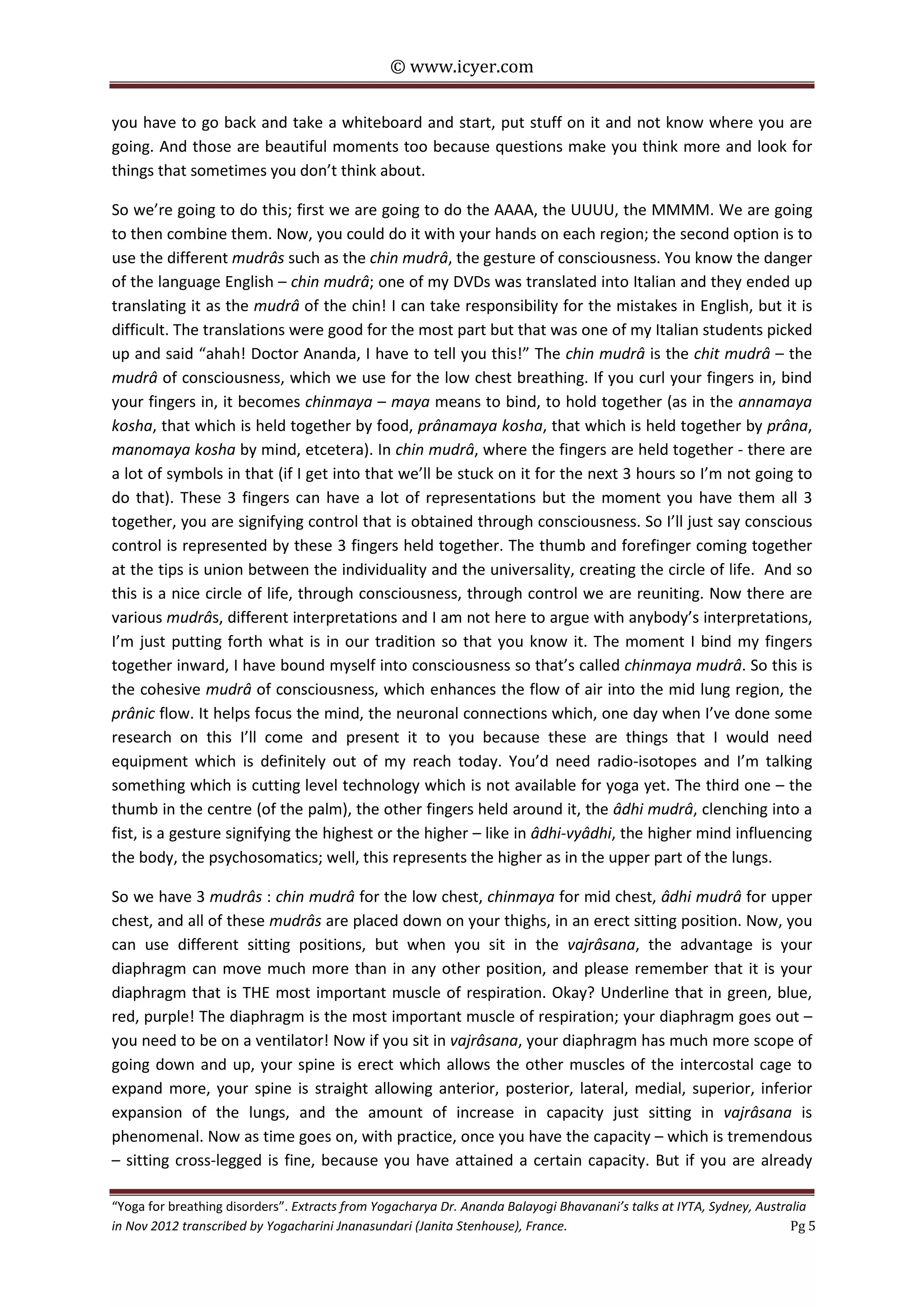 © www.icyer.com

you have to go back and take a whiteboard and start, put stuff on it and not know where you are going. And those are beautiful moments too because questions make you think more and look for things that sometimes you don't think about.

So we're going to do this; first we are going to do the AAAA, the UUUU, the MMMM. We are going to then combine them. Now, you could do it with your hands on each region; the second option is to use the different mudrâs such as the chin mudrâ, the gesture of consciousness. You know the danger of the language English – chin mudrâ; one of my DVDs was translated into Italian and they ended up translating it as the mudrâ of the chin! I can take responsibility for the mistakes in English, but it is difficult. The translations were good for the most part but that was one of my Italian students picked up and said "ahah! Doctor Ananda, I have to tell you this!" The chin mudrâ is the chit mudrâ – the mudrâ of consciousness, which we use for the low chest breathing. If you curl your fingers in, bind your fingers in, it becomes chinmaya – maya means to bind, to hold together (as in the annamaya kosha, that which is held together by food, prânamaya kosha, that which is held together by prâna, manomaya kosha by mind, etcetera). In chin mudrâ, where the fingers are held together - there are a lot of symbols in that (if I get into that we'll be stuck on it for the next 3 hours so I'm not going to do that). These 3 fingers can have a lot of representations but the moment you have them all 3 together, you are signifying control that is obtained through consciousness. So I'll just say conscious control is represented by these 3 fingers held together. The thumb and forefinger coming together at the tips is union between the individuality and the universality, creating the circle of life. And so this is a nice circle of life, through consciousness, through control we are reuniting. Now there are various mudrâs, different interpretations and I am not here to argue with anybody's interpretations, I'm just putting forth what is in our tradition so that you know it. The moment I bind my fingers together inward, I have bound myself into consciousness so that's called chinmaya mudrâ. So this is the cohesive mudrâ of consciousness, which enhances the flow of air into the mid lung region, the prânic flow. It helps focus the mind, the neuronal connections which, one day when I've done some research on this I'll come and present it to you because these are things that I would need equipment which is definitely out of my reach today. You'd need radio-isotopes and I'm talking something which is cutting level technology which is not available for yoga yet. The third one – the thumb in the centre (of the palm), the other fingers held around it, the âdhi mudrâ, clenching into a fist, is a gesture signifying the highest or the higher – like in âdhi-vyâdhi, the higher mind influencing the body, the psychosomatics; well, this represents the higher as in the upper part of the lungs.

So we have 3 mudrâs : chin mudrâ for the low chest, chinmaya for mid chest, âdhi mudrâ for upper chest, and all of these mudrâs are placed down on your thighs, in an erect sitting position. Now, you can use different sitting positions, but when you sit in the vajrâsana, the advantage is your diaphragm can move much more than in any other position, and please remember that it is your diaphragm that is THE most important muscle of respiration. Okay? Underline that in green, blue, red, purple! The diaphragm is the most important muscle of respiration; your diaphragm goes out – you need to be on a ventilator! Now if you sit in vajrâsana, your diaphragm has much more scope of going down and up, your spine is erect which allows the other muscles of the intercostal cage to expand more, your spine is straight allowing anterior, posterior, lateral, medial, superior, inferior expansion of the lungs, and the amount of increase in capacity just sitting in vajrâsana is phenomenal. Now as time goes on, with practice, once you have the capacity – which is tremendous – sitting cross-legged is fine, because you have attained a certain capacity. But if you are already

"Yoga for breathing disorders". Extracts from Yogacharya Dr. Ananda Balayogi Bhavanani's talks at IYTA, Sydney, Australia in Nov 2012 transcribed by Yogacharini Jnanasundari (Janita Stenhouse), France. Pg 5